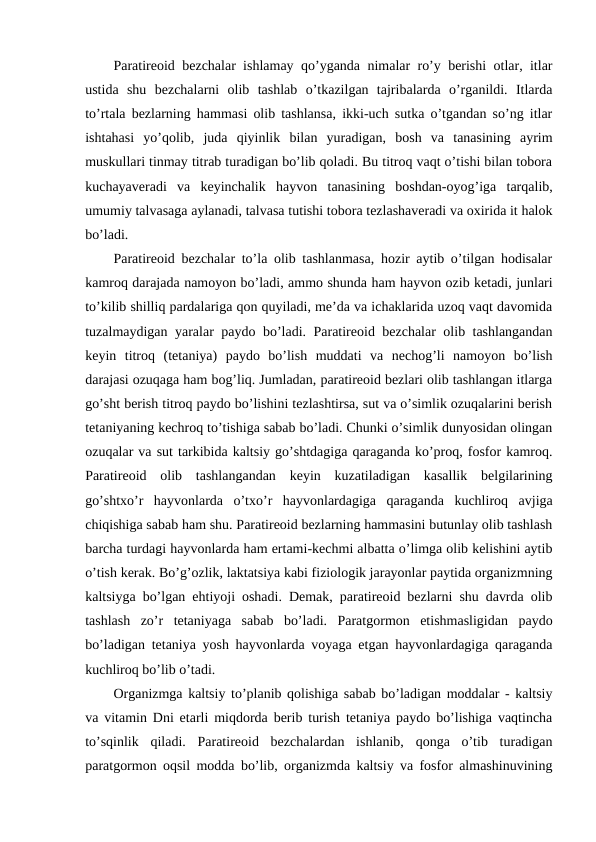 Paratireoid bezchalar ishlamay qo’yganda nimalar ro’y berishi otlar, itlar ustida shu bezchalarni olib tashlab o’tkazilgan tajribalarda o’rganildi. Itlarda to’rtala bezlarning hammasi olib tashlansa, ikki-uch sutka o’tgandan so’ng itlar ishtahasi yo’qolib, juda qiyinlik bilan yuradigan, bosh va tanasining ayrim muskullari tinmay titrab turadigan bo’lib qoladi. Bu titroq vaqt o’tishi bilan tobora kuchayaveradi va keyinchalik hayvon tanasining boshdan-oyog’iga tarqalib, umumiy talvasaga aylanadi, talvasa tutishi tobora tezlashaveradi va oxirida it halok bo’ladi.

Paratireoid bezchalar to’la olib tashlanmasa, hozir aytib o’tilgan hodisalar kamroq darajada namoyon bo’ladi, ammo shunda ham hayvon ozib ketadi, junlari to’kilib shilliq pardalariga qon quyiladi, me’da va ichaklarida uzoq vaqt davomida tuzalmaydigan yaralar paydo bo’ladi. Paratireoid bezchalar olib tashlangandan keyin titroq (tetaniya) paydo bo’lish muddati va nechog’li namoyon bo’lish darajasi ozuqaga ham bog’liq. Jumladan, paratireoid bezlari olib tashlangan itlarga go’sht berish titroq paydo bo’lishini tezlashtirsa, sut va o’simlik ozuqalarini berish tetaniyaning kechroq to’tishiga sabab bo’ladi. Chunki o’simlik dunyosidan olingan ozuqalar va sut tarkibida kaltsiy go’shtdagiga qaraganda ko’proq, fosfor kamroq. Paratireoid olib tashlangandan keyin kuzatiladigan kasallik belgilarining go’shtxo’r hayvonlarda o’txo’r hayvonlardagiga qaraganda kuchliroq avjiga chiqishiga sabab ham shu. Paratireoid bezlarning hammasini butunlay olib tashlash barcha turdagi hayvonlarda ham ertami-kechmi albatta o’limga olib kelishini aytib o’tish kerak. Bo’g’ozlik, laktatsiya kabi fiziologik jarayonlar paytida organizmning kaltsiyga bo’lgan ehtiyoji oshadi. Demak, paratireoid bezlarni shu davrda olib tashlash zo’r tetaniyaga sabab bo’ladi. Paratgormon etishmasligidan paydo bo’ladigan tetaniya yosh hayvonlarda voyaga etgan hayvonlardagiga qaraganda kuchliroq bo’lib o’tadi.

Organizmga kaltsiy to’planib qolishiga sabab bo’ladigan moddalar - kaltsiy va vitamin Dni etarli miqdorda berib turish tetaniya paydo bo’lishiga vaqtincha to’sqinlik qiladi. Paratireoid bezchalardan ishlanib, qonga o’tib turadigan paratgormon oqsil modda bo’lib, organizmda kaltsiy va fosfor almashinuvining